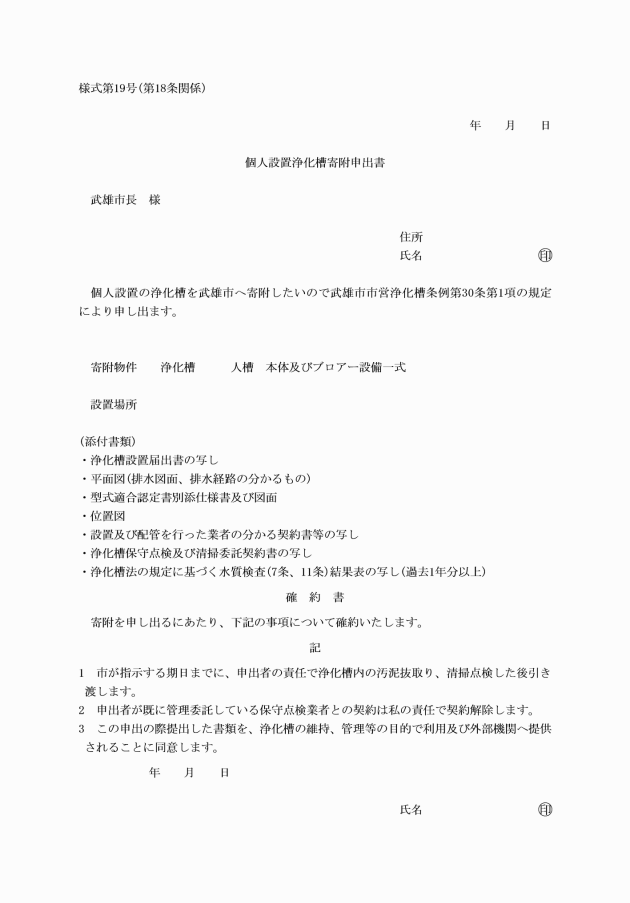 様式第19号(第18条関係)

年　月　日

個人設置浄化槽寄附申出書

武雄市長　様

住所
氏名　印

個人設置の浄化槽を武雄市へ寄附したいので武雄市市営浄化槽条例第30条第1項の規定により申し出ます。

寄附物件　浄化槽　人槽　本体及びブロアー設備一式

設置場所

(添付書類)
・浄化槽設置届出書の写し
・平面図(排水図面、排水経路の分かるもの)
・型式適合認定書別添仕様書及び図面
・位置図
・設置及び配管を行った業者の分かる契約書等の写し
・浄化槽保守点検及び清掃委託契約書の写し
・浄化槽法の規定に基づく水質検査(7条、11条)結果表の写し(過去1年分以上)

確　約　書

寄附を申し出るにあたり、下記の事項について確約いたします。

記

1　市が指示する期日までに、申出者の責任で浄化槽内の汚泥抜取り、清掃点検した後引き渡します。
2　申出者が既に管理委託している保守点検業者との契約は私の責任で契約解除します。
3　この申出の際提出した書類を、浄化槽の維持、管理等の目的で利用及び外部機関へ提供されることに同意します。

年　月　日

氏名　印